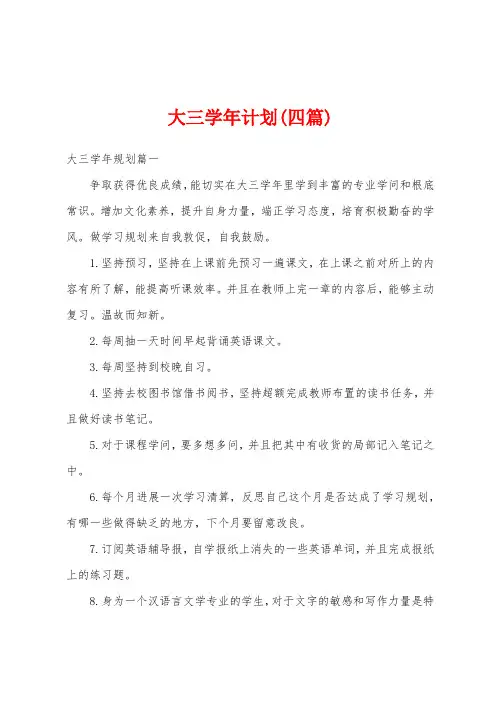 大三学年计划(四篇)

大三学年规划篇一

争取获得优良成绩，能切实在大三学年里学到丰富的专业学问和根底常识。增加文化素养，提升自身力量，端正学习态度，培育积极勤奋的学风。做学习规划来自我敦促，自我鼓励。

1.坚持预习，坚持在上课前先预习一遍课文，在上课之前对所上的内容有所了解，能提高听课效率。并且在教师上完一章的内容后，能够主动复习。温故而知新。

2.每周抽一天时间早起背诵英语课文。

3.每周坚持到校晚自习。

4.坚持去校图书馆借书阅书，坚持超额完成教师布置的读书任务，并且做好读书笔记。

5.对于课程学问，要多想多问，并且把其中有收货的局部记入笔记之中。

6.每个月进展一次学习清算，反思自己这个月是否达成了学习规划，有哪一些做得缺乏的地方，下个月要留意改良。

7.订阅英语辅导报，自学报纸上消失的一些英语单词，并且完成报纸上的练习题。

8.身为一个汉语言文学专业的学生，对于文字的敏感和写作力量是特